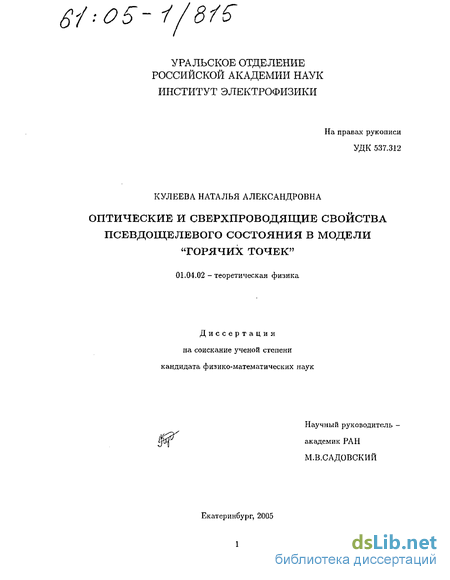 61:05-1/815

УРАЛЬСКОЕ ОТДЕЛЕНИЕ
РОССИЙСКОЙ АКАДЕМИИ НАУК
ИНСТИТУТ ЭЛЕКТРОФИЗИКИ

На правах рукописи
УДК 537.312

КУЛЕЕВА НАТАЛЬЯ АЛЕКСАНДРОВНА

ОПТИЧЕСКИЕ И СВЕРХПРОВОДЯЩИЕ СВОЙСТВА ПСЕВДОЩЕЛЕВОГО СОСТОЯНИЯ В МОДЕЛИ "ГОРЯЧИХ ТОЧЕК"

01.04.02 – теоретическая физика

Диссертация
на соискание ученой степени
кандидата физико-математических наук

Научный руководитель –
академик РАН
М.В.САДОВСКИЙ

Екатеринбург, 2005

1

dsLib.net
библиотека диссертаций